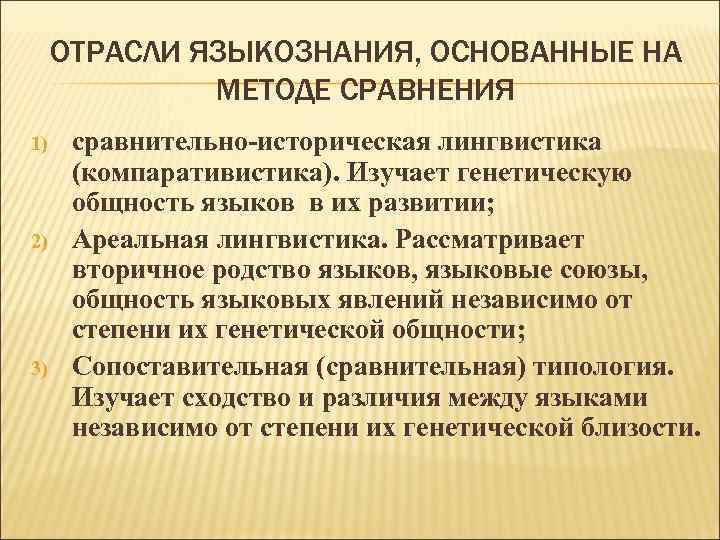 ОТРАСЛИ ЯЗЫКОЗНАНИЯ, ОСНОВАННЫЕ НА МЕТОДЕ СРАВНЕНИЯ

1) сравнительно-историческая лингвистика (компаративистика). Изучает генетическую общность языков в их развитии;

2) Ареальная лингвистика. Рассматривает вторичное родство языков, языковые союзы, общность языковых явлений независимо от степени их генетической общности;

3) Сопоставительная (сравнительная) типология. Изучает сходство и различия между языками независимо от степени их генетической близости.